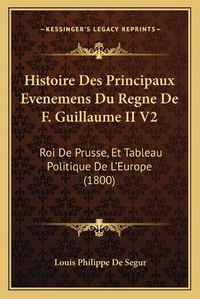 —KESSINGER'S LEGACY REPRINTS—

Histoire Des Principaux Evenemens Du Regne De F. Guillaume II V2

Roi De Prusse, Et Tableau Politique De L'Europe (1800)

Louis Philippe De Segur